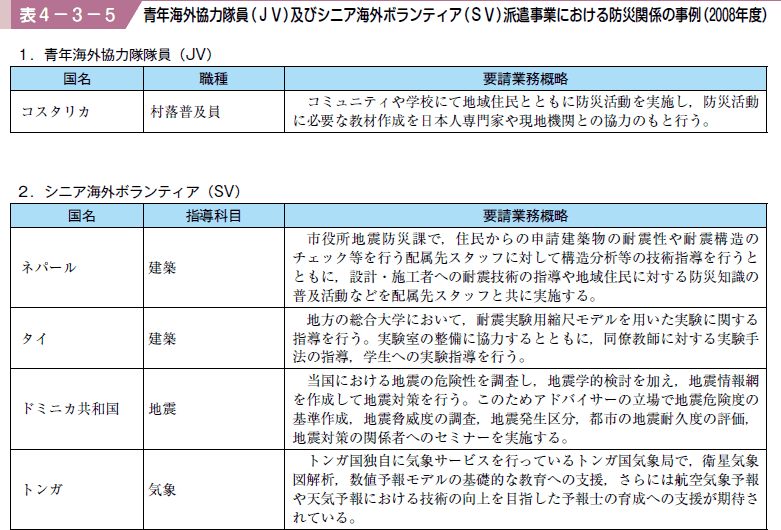 表4－3－5 青年海外協力隊員（JV）及びシニア海外ボランティア（SV）派遣事業における防災関係の事例（2008年度）

1．青年海外協力隊隊員（JV）

| 国名 | 職種 | 要請業務概略 |
|---|---|---|
| コスタリカ | 村落普及員 | コミュニティや学校にて地域住民とともに防災活動を実施し，防災活動に必要な教材作成を日本人専門家や現地機関との協力のもと行う。 |

2．シニア海外ボランティア（SV）

| 国名 | 指導科目 | 要請業務概略 |
|---|---|---|
| ネパール | 建築 | 市役所地震防災課で，住民からの申請建築物の耐震性や耐震構造のチェック等を行う配属先スタッフに対して構造分析等の技術指導を行うとともに，設計・施工者への耐震技術の指導や地域住民に対する防災知識の普及活動などを配属先スタッフと共に実施する。 |
| タイ | 建築 | 地方の総合大学において，耐震実験用縮尺モデルを用いた実験に関する指導を行う。実験室の整備に協力するとともに，同僚教師に対する実験手法の指導，学生への実験指導を行う。 |
| ドミニカ共和国 | 地震 | 当国における地震の危険性を調査し，地震学的検討を加え，地震情報網を作成して地震対策を行う。このためアドバイサーの立場で地震危険度の基準作成，地震脅威度の調査，地震発生区分，都市の地震耐久度の評価，地震対策の関係者へのセミナーを実施する。 |
| トンガ | 気象 | トンガ国独自に気象サービスを行っているトンガ国気象局で，衛星気象図解析，数値予報モデルの基礎的な教育への支援，さらには航空気象予報や天気予報における技術の向上を目指した予報士の育成への支援が期待されている。 |